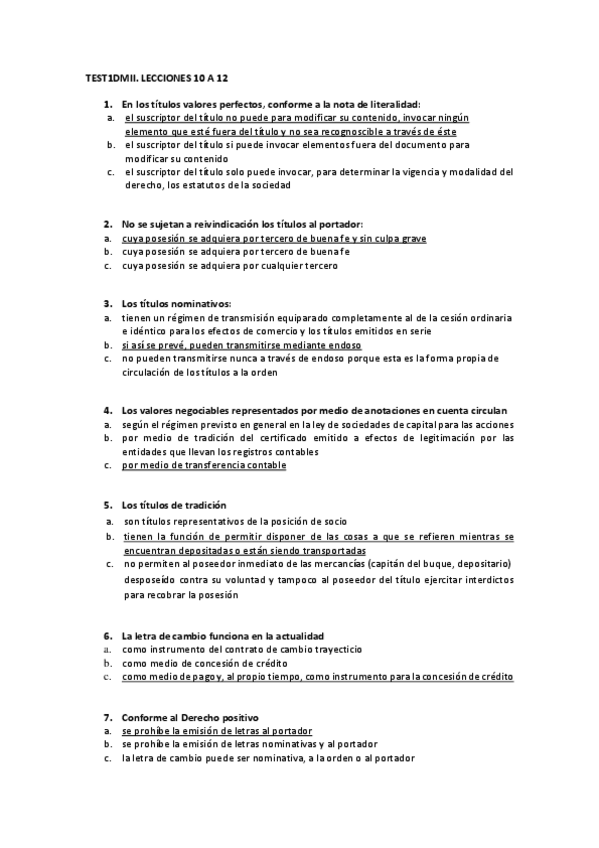 TEST1DMII. LECCIONES 10 A 12

1. En los títulos valores perfectos, conforme a la nota de literalidad:
a. el suscriptor del título no puede para modificar su contenido, invocar ningún elemento que esté fuera del título y no sea recognoscible a través de éste
b. el suscriptor del título si puede invocar elementos fuera del documento para modificar su contenido
c. el suscriptor del título solo puede invocar, para determinar la vigencia y modalidad del derecho, los estatutos de la sociedad

2. No se sujetan a reivindicación los títulos al portador:
a. cuya posesión se adquiera por tercero de buena fe y sin culpa grave
b. cuya posesión se adquiera por tercero de buena fe
c. cuya posesión se adquiera por cualquier tercero

3. Los títulos nominativos:
a. tienen un régimen de transmisión equiparado completamente al de la cesión ordinaria e idéntico para los efectos de comercio y los títulos emitidos en serie
b. si así se prevé, pueden transmitirse mediante endoso
c. no pueden transmitirse nunca a través de endoso porque esta es la forma propia de circulación de los títulos a la orden

4. Los valores negociables representados por medio de anotaciones en cuenta circulan
a. según el régimen previsto en general en la ley de sociedades de capital para las acciones
b. por medio de tradición del certificado emitido a efectos de legitimación por las entidades que llevan los registros contables
c. por medio de transferencia contable

5. Los títulos de tradición
a. son títulos representativos de la posición de socio
b. tienen la función de permitir disponer de las cosas a que se refieren mientras se encuentran depositadas o están siendo transportadas
c. no permiten al poseedor inmediato de las mercancías (capitán del buque, depositario) desposeído contra su voluntad y tampoco al poseedor del título ejercitar interdictos para recobrar la posesión

6. La letra de cambio funciona en la actualidad
a. como instrumento del contrato de cambio trayecticio
b. como medio de concesión de crédito
c. como medio de pago y, al propio tiempo, como instrumento para la concesión de crédito

7. Conforme al Derecho positivo
a. se prohíbe la emisión de letras al portador
b. se prohíbe la emisión de letras nominativas y al portador
c. la letra de cambio puede ser nominativa, a la orden o al portador